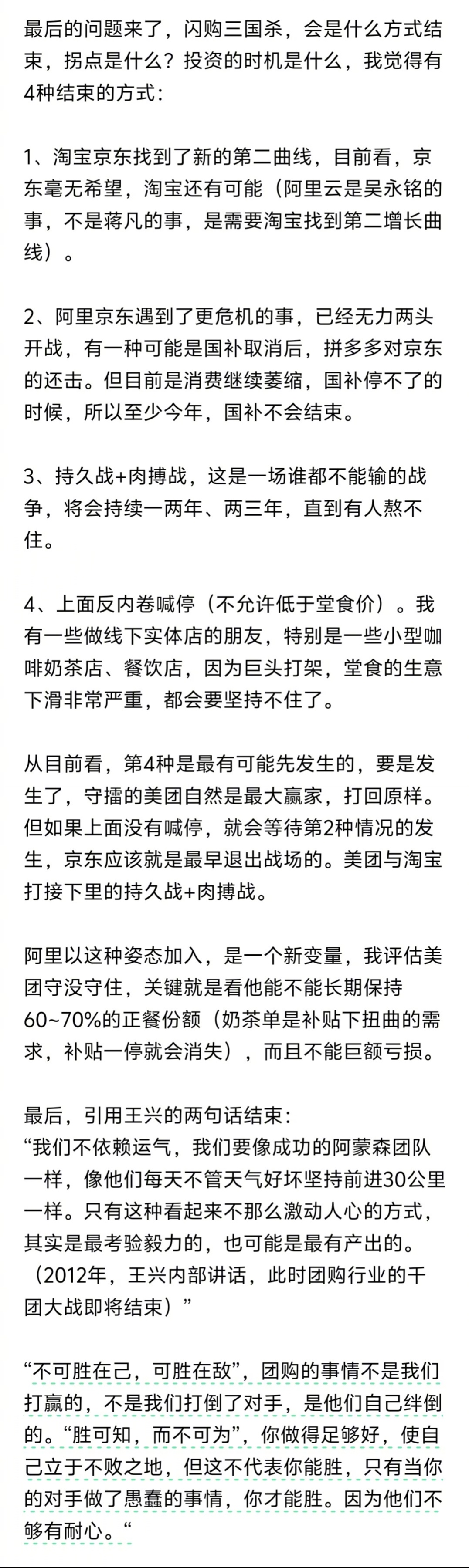 最后的问题来了，闪购三国杀，会是什么方式结束，拐点是什么？投资的时机是什么，我觉得有4种结束的方式：

1、淘宝京东找到了新的第二曲线，目前看，京东毫无希望，淘宝还有可能（阿里云是吴永铭的事，不是蒋凡的事，是需要淘宝找到第二增长曲线）。

2、阿里京东遇到了更危机的事，已经无力两头开战，有一种可能是国补取消后，拼多多对京东的还击。但目前是消费继续萎缩，国补停不了的时候，所以至少今年，国补不会结束。

3、持久战+肉搏战，这是一场谁都不能输的战争，将会持续一两年、两三年，直到有人熬不住。

4、上面反内卷喊停（不允许低于堂食价）。我有一些做线下实体店的朋友，特别是一些小型咖啡奶茶店、餐饮店，因为巨头打架，堂食的生意下滑非常严重，都会要坚持不住了。

从目前看，第4种是最有可能先发生的，要是发生了，守擂的美团自然是最大赢家，打回原样。但如果上面没有喊停，就会等待第2种情况的发生，京东应该就是最早退出战场的。美团与淘宝打接下里的持久战+肉搏战。

阿里以这种姿态加入，是一个新变量，我评估美团守没守住，关键就是看他能不能长期保持60~70%的正餐份额（奶茶单是补贴下扭曲的需求，补贴一停就会消失），而且不能巨额亏损。

最后，引用王兴的两句话结束：
“我们不依赖运气，我们要像成功的阿蒙森团队一样，像他们每天不管天气好坏坚持前进30公里一样。只有这种看起来不那么激动人心的方式，其实是最考验毅力的，也可能是最有产出的。（2012年，王兴内部讲话，此时团购行业的千团大战即将结束）”

“不可胜在己，可胜在敌”，团购的事情不是我们打赢的，不是我们打倒了对手，是他们自己绊倒的。“胜可知，而不可为”，你做得足够好，使自己立于不败之地，但这不代表你能胜，只有当你的对手做了愚蠢的事情，你才能胜。因为他们不够有耐心。“